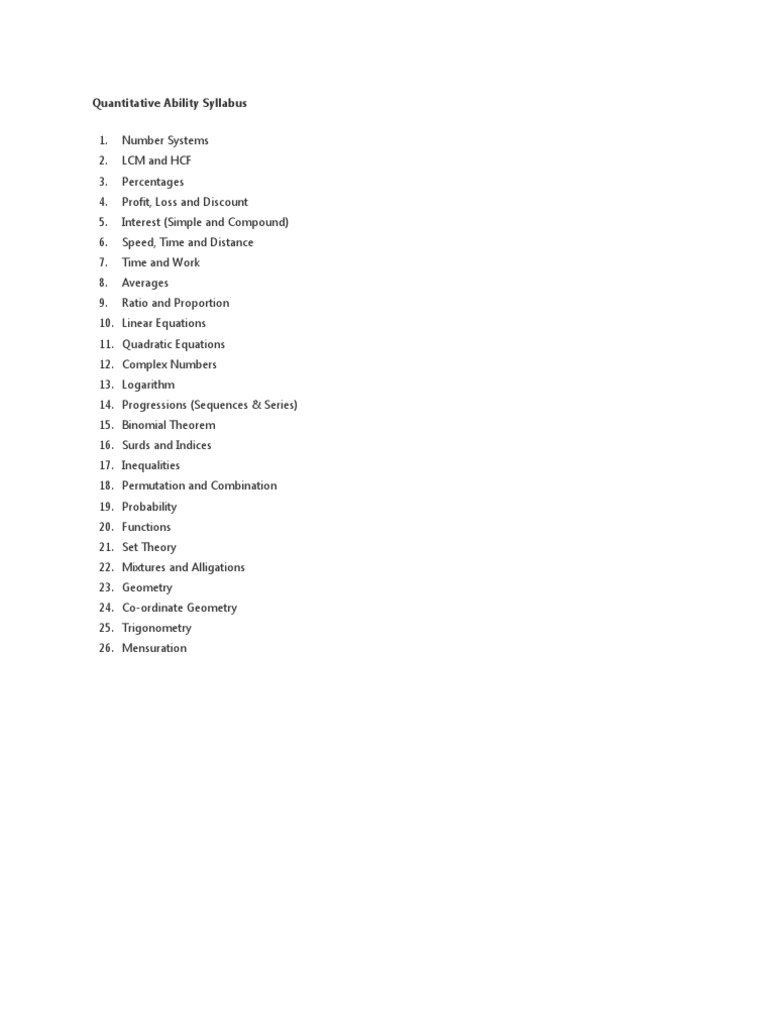 Quantitative Ability Syllabus

1. Number Systems
2. LCM and HCF
3. Percentages
4. Profit, Loss and Discount
5. Interest (Simple and Compound)
6. Speed, Time and Distance
7. Time and Work
8. Averages
9. Ratio and Proportion
10. Linear Equations
11. Quadratic Equations
12. Complex Numbers
13. Logarithm
14. Progressions (Sequences & Series)
15. Binomial Theorem
16. Surds and Indices
17. Inequalities
18. Permutation and Combination
19. Probability
20. Functions
21. Set Theory
22. Mixtures and Alligations
23. Geometry
24. Co-ordinate Geometry
25. Trigonometry
26. Mensuration